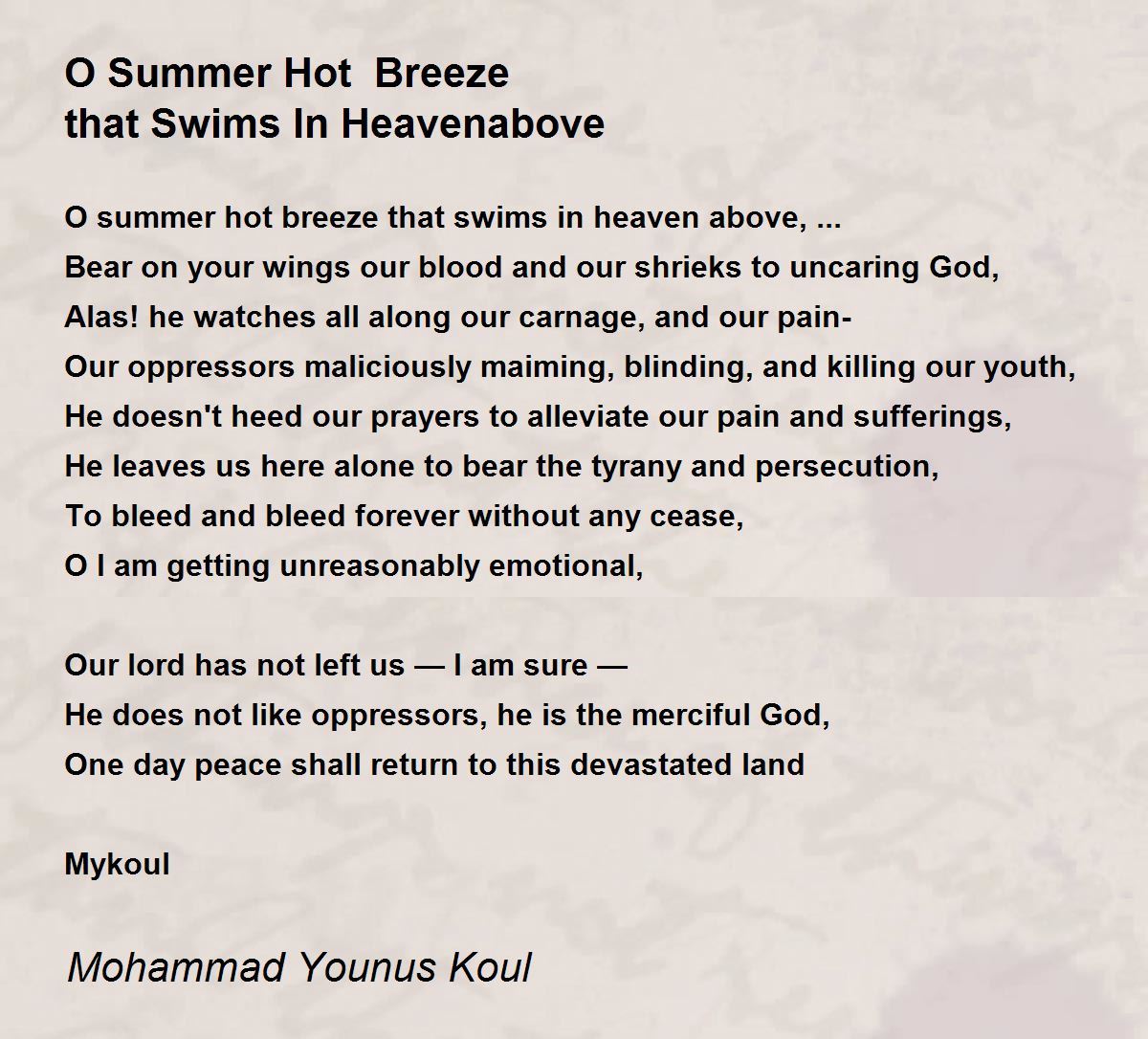 O Summer Hot Breeze
that Swims In Heavenabove

O summer hot breeze that swims in heaven above, ...
Bear on your wings our blood and our shrieks to uncaring God,
Alas! he watches all along our carnage, and our pain-
Our oppressors maliciously maiming, blinding, and killing our youth,
He doesn't heed our prayers to alleviate our pain and sufferings,
He leaves us here alone to bear the tyrany and persecution,
To bleed and bleed forever without any cease,
O I am getting unreasonably emotional,

Our lord has not left us — I am sure —
He does not like oppressors, he is the merciful God,
One day peace shall return to this devastated land

Mykoul

Mohammad Younus Koul